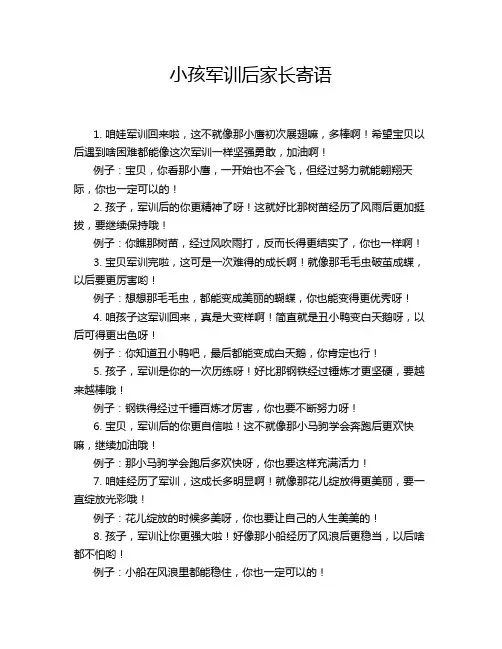 小孩军训后家长寄语

1. 咱娃军训回来啦，这不就像那小鹰初次展翅嘛，多棒啊！希望宝贝以后遇到啥困难都能像这次军训一样坚强勇敢，加油啊！

例子：宝贝，你看那小鹰，一开始也不会飞，但经过努力就能翱翔天际，你也一定可以的！

2. 孩子，军训后的你更精神了呀！这就好比那树苗经历了风雨后更加挺拔，要继续保持哦！

例子：你瞧那树苗，经过风吹雨打，反而长得更结实了，你也一样啊！

3. 宝贝军训完啦，这可是一次难得的成长啊！就像那毛毛虫破茧成蝶，以后要更厉害哟！

例子：想想那毛毛虫，都能变成美丽的蝴蝶，你也能变得更优秀呀！

4. 咱孩子这军训回来，真是大变样啊！简直就是丑小鸭变白天鹅呀，以后可得更出色呀！

例子：你知道丑小鸭吧，最后都能变成白天鹅，你肯定也行！

5. 孩子，军训是你的一次历练呀！好比那钢铁经过锤炼才更坚硬，要越来越棒哦！

例子：钢铁得经过千锤百炼才厉害，你也要不断努力呀！

6. 宝贝，军训后的你更自信啦！这不就像那小马驹学会奔跑后更欢快嘛，继续加油哦！

例子：那小马驹学会跑后多欢快呀，你也要这样充满活力！

7. 咱娃经历了军训，这成长多明显啊！就像那花儿绽放得更美丽，要一直绽放光彩哦！

例子：花儿绽放的时候多美呀，你也要让自己的人生美美的！

8. 孩子，军训让你更强大啦！好像那小船经历了风浪后更稳当，以后啥都不怕哟！

例子：小船在风浪里都能稳住，你也一定可以的！